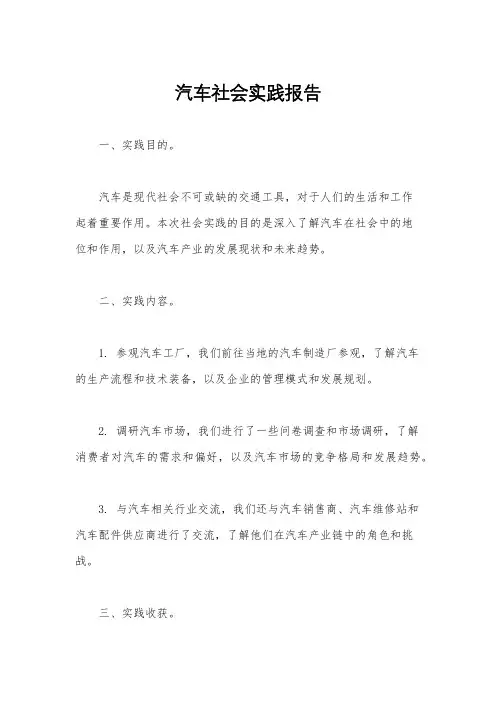 汽车社会实践报告

一、实践目的。

汽车是现代社会不可或缺的交通工具，对于人们的生活和工作起着重要作用。本次社会实践的目的是深入了解汽车在社会中的地位和作用，以及汽车产业的发展现状和未来趋势。

二、实践内容。

1. 参观汽车工厂，我们前往当地的汽车制造厂参观，了解汽车的生产流程和技术装备，以及企业的管理模式和发展规划。

2. 调研汽车市场，我们进行了一些问卷调查和市场调研，了解消费者对汽车的需求和偏好，以及汽车市场的竞争格局和发展趋势。

3. 与汽车相关行业交流，我们还与汽车销售商、汽车维修站和汽车配件供应商进行了交流，了解他们在汽车产业链中的角色和挑战。

三、实践收获。